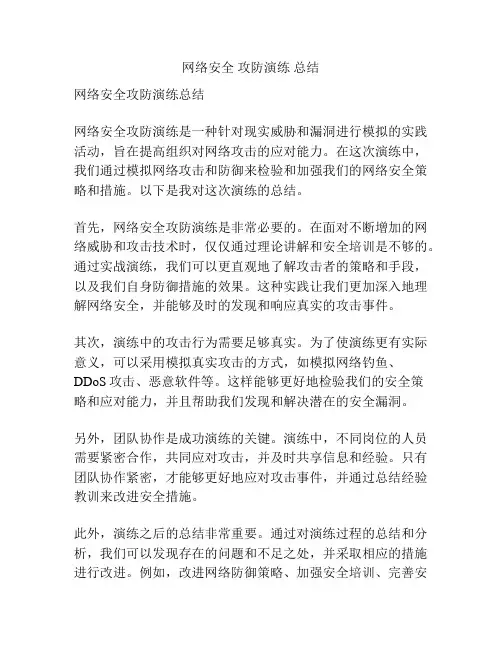 网络安全 攻防演练 总结

网络安全攻防演练总结

网络安全攻防演练是一种针对现实威胁和漏洞进行模拟的实践活动，旨在提高组织对网络攻击的应对能力。在这次演练中，我们通过模拟网络攻击和防御来检验和加强我们的网络安全策略和措施。以下是我对这次演练的总结。

首先，网络安全攻防演练是非常必要的。在面对不断增加的网络威胁和攻击技术时，仅仅通过理论讲解和安全培训是不够的。通过实战演练，我们可以更直观地了解攻击者的策略和手段，以及我们自身防御措施的效果。这种实践让我们更加深入地理解网络安全，并能够及时的发现和响应真实的攻击事件。

其次，演练中的攻击行为需要足够真实。为了使演练更有实际意义，可以采用模拟真实攻击的方式，如模拟网络钓鱼、DDoS 攻击、恶意软件等。这样能够更好地检验我们的安全策略和应对能力，并且帮助我们发现和解决潜在的安全漏洞。

另外，团队协作是成功演练的关键。演练中，不同岗位的人员需要紧密合作，共同应对攻击，并及时共享信息和经验。只有团队协作紧密，才能够更好地应对攻击事件，并通过总结经验教训来改进安全措施。

此外，演练之后的总结非常重要。通过对演练过程的总结和分析，我们可以发现存在的问题和不足之处，并采取相应的措施进行改进。例如，改进网络防御策略、加强安全培训、完善安